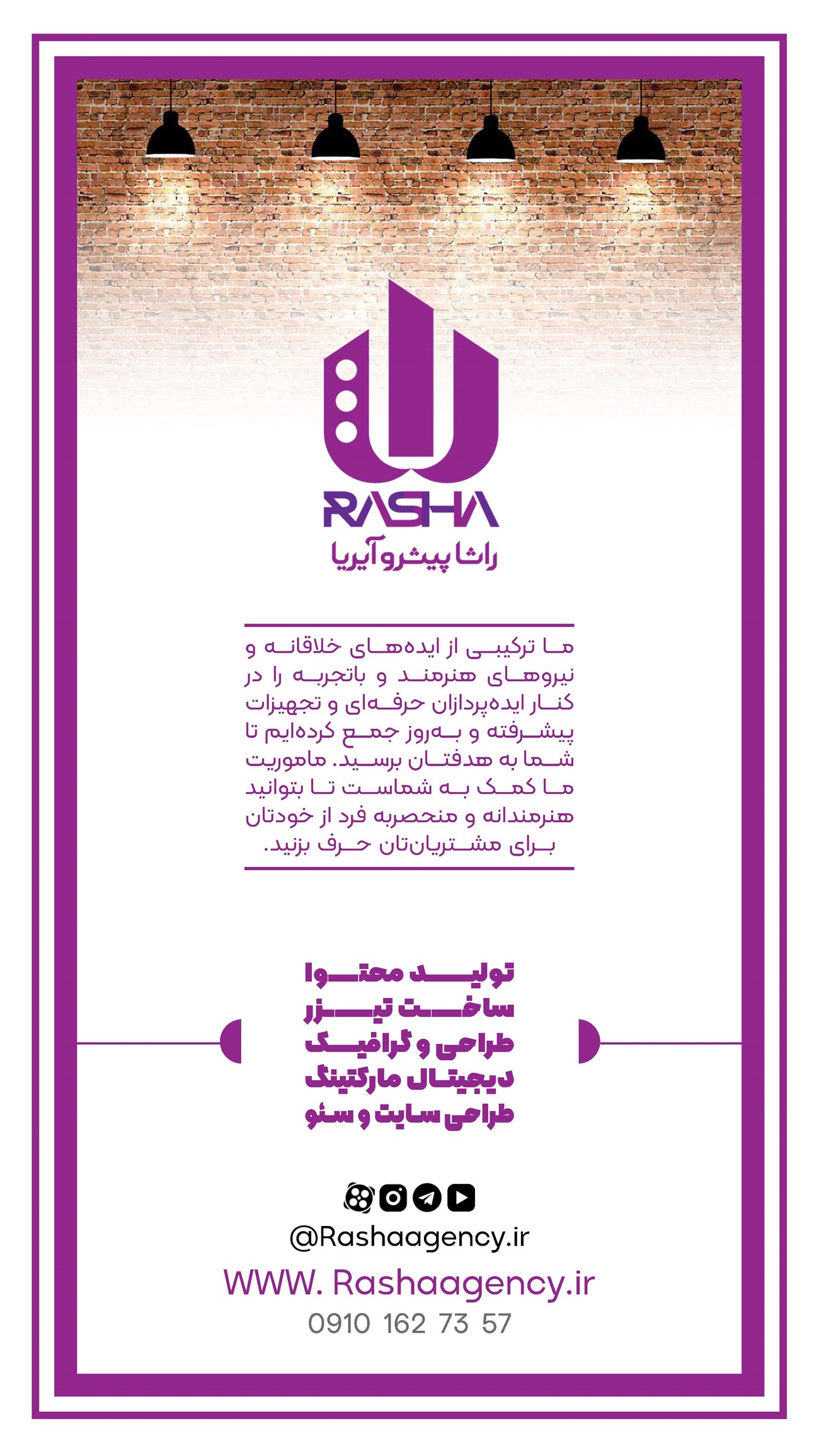 RASHA
راشا پیشرو آیریا

ما ترکیبی از ایده‌های خلاقانه و نیروهای هنرمند و باتجربه را در کنار ایده‌پردازان حرفه‌ای و تجهیزات پیشرفته و به‌روز جمع کرده‌ایم تا شما به هدفتان برسید. ماموریت ما کمک به شماست تا بتوانید هنرمندانه و منحصربه فرد از خودتان برای مشتریان‌تان حرف بزنید.

تولید محتوا
ساخت تیزر
طراحی و گرافیک
دیجیتال مارکتینگ
طراحی سایت و سئو

@Rashaagency.ir
WWW. Rashaagency.ir
0910 162 73 57